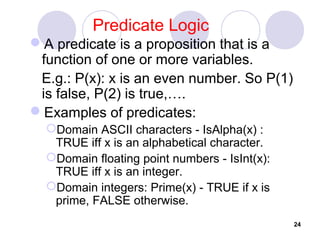 Predicate Logic

A predicate is a proposition that is a function of one or more variables.

E.g.: P(x): x is an even number. So P(1) is false, P(2) is true,….

Examples of predicates:

Domain ASCII characters - IsAlpha(x) : TRUE iff x is an alphabetical character.

Domain floating point numbers - IsInt(x): TRUE iff x is an integer.

Domain integers: Prime(x) - TRUE if x is prime, FALSE otherwise.

24